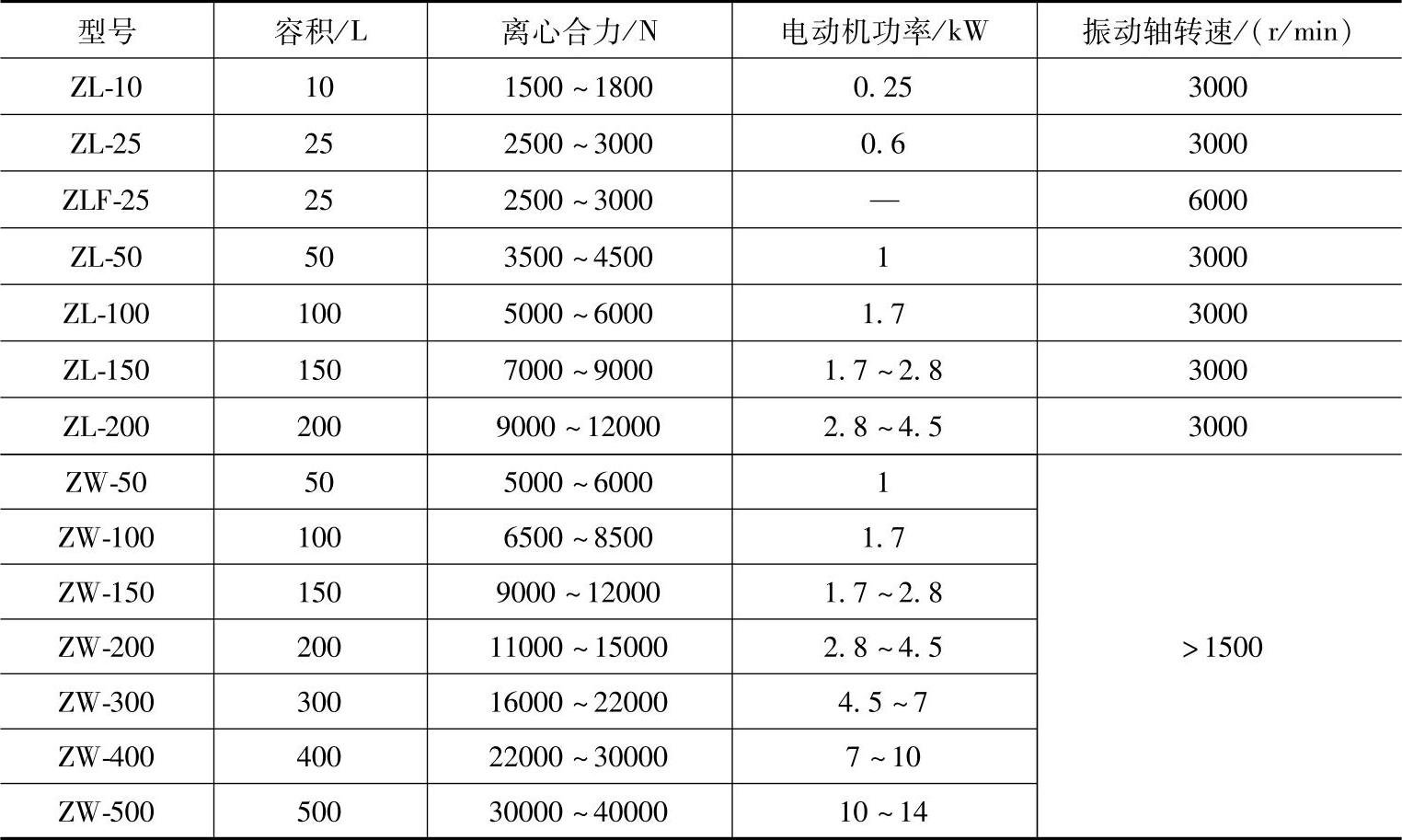 | 型号 | 容积/L | 离心合力/N | 电动机功率/kW | 振动轴转速/(r/min) |
|---|---|---|---|---|
| ZL-10 | 10 | 1500～1800 | 0.25 | 3000 |
| ZL-25 | 25 | 2500～3000 | 0.6 | 3000 |
| ZLF-25 | 25 | 2500～3000 | — | 6000 |
| ZL-50 | 50 | 3500～4500 | 1 | 3000 |
| ZL-100 | 100 | 5000～6000 | 1.7 | 3000 |
| ZL-150 | 150 | 7000～9000 | 1.7～2.8 | 3000 |
| ZL-200 | 200 | 9000～12000 | 2.8～4.5 | 3000 |
| ZW-50 | 50 | 5000～6000 | 1 | >1500 |
| ZW-100 | 100 | 6500～8500 | 1.7 | |
| ZW-150 | 150 | 9000～12000 | 1.7～2.8 | |
| ZW-200 | 200 | 11000～15000 | 2.8～4.5 | |
| ZW-300 | 300 | 16000～22000 | 4.5～7 | |
| ZW-400 | 400 | 22000～30000 | 7～10 | |
| ZW-500 | 500 | 30000～40000 | 10～14 | |